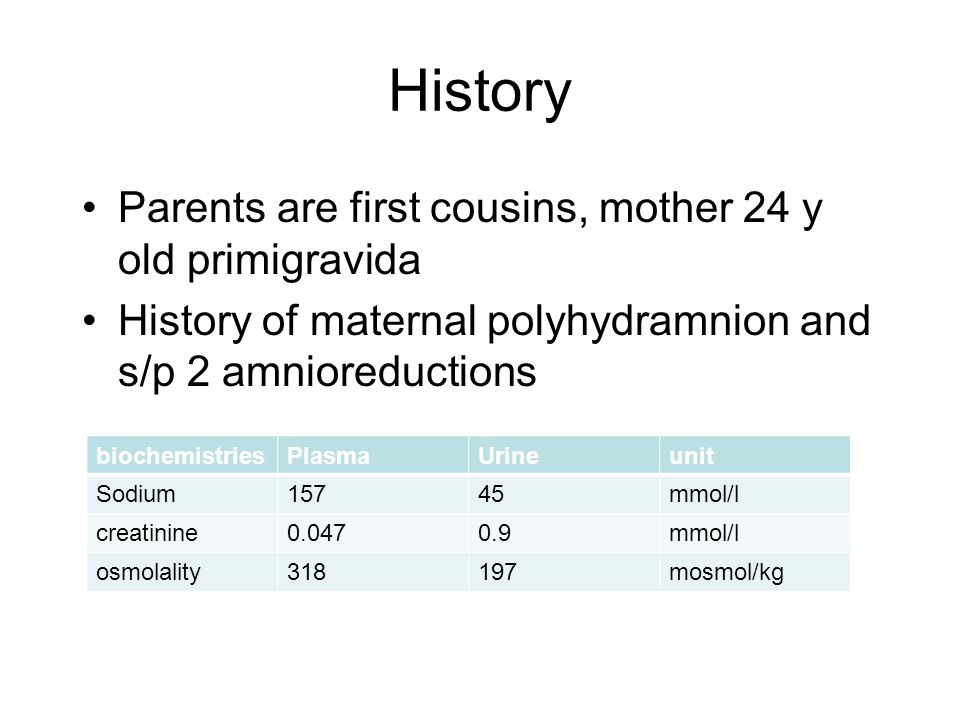 History

• Parents are first cousins, mother 24 y old primigravida
• History of maternal polyhydramnion and s/p 2 amnioreductions

| biochemistries | Plasma | Urine | unit |
|---|---|---|---|
| Sodium | 157 | 45 | mmol/l |
| creatinine | 0.047 | 0.9 | mmol/l |
| osmolality | 318 | 197 | mosmol/kg |